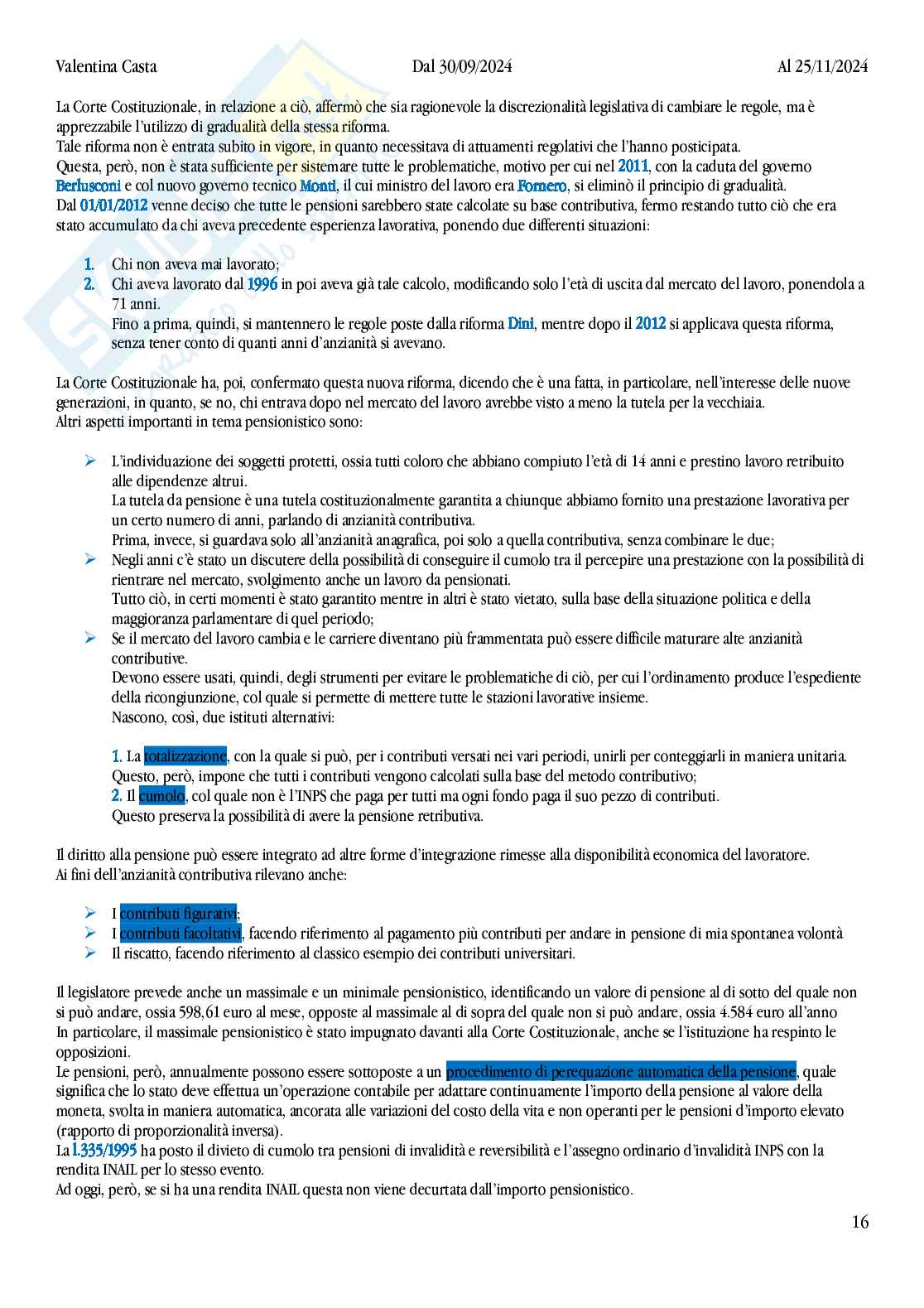 Valentina Casta Dal 30/09/2024 Al 25/11/2024

La Corte Costituzionale, in relazione a ciò, affermò che sia ragionevole la discrezionalità legislativa di cambiare le regole, ma è apprezzabile l'utilizzo di gradualità della stessa riforma.
Tale riforma non è entrata subito in vigore, in quanto necessitava di attuamenti regolativi che l'hanno posticipata.
Questa, però, non è stata sufficiente per sistemare tutte le problematiche, motivo per cui nel 2011, con la caduta del governo Berlusconi e col nuovo governo tecnico Monti, il cui ministro del lavoro era Fornero, si eliminò il principio di gradualità.
Dal 01/01/2012 venne deciso che tutte le pensioni sarebbero state calcolate su base contributiva, fermo restando tutto ciò che era stato accumulato da chi aveva precedente esperienza lavorativa, ponendo due differenti situazioni:

1. Chi non aveva mai lavorato;
2. Chi aveva lavorato dal 1996 in poi aveva già tale calcolo, modificando solo l'età di uscita dal mercato del lavoro, ponendola a 71 anni.
Fino a prima, quindi, si mantennero le regole poste dalla riforma Dini, mentre dopo il 2012 si applicava questa riforma, senza tener conto di quanti anni d'anzianità si avevano.

La Corte Costituzionale ha, poi, confermato questa nuova riforma, dicendo che è una fatta, in particolare, nell'interesse delle nuove generazioni, in quanto, se no, chi entrava dopo nel mercato del lavoro avrebbe visto a meno la tutela per la vecchiaia.
Altri aspetti importanti in tema pensionistico sono:

➢ L'individuazione dei soggetti protetti, ossia tutti coloro che abbiano compiuto l'età di 14 anni e prestino lavoro retribuito alle dipendenze altrui.
La tutela da pensione è una tutela costituzionalmente garantita a chiunque abbiamo fornito una prestazione lavorativa per un certo numero di anni, parlando di anzianità contributiva.
Prima, invece, si guardava solo all'anzianità anagrafica, poi solo a quella contributiva, senza combinare le due;
➢ Negli anni c'è stato un discutere della possibilità di conseguire il cumolo tra il percepire una prestazione con la possibilità di rientrare nel mercato, svolgimento anche un lavoro da pensionati.
Tutto ciò, in certi momenti è stato garantito mentre in altri è stato vietato, sulla base della situazione politica e della maggioranza parlamentare di quel periodo;
➢ Se il mercato del lavoro cambia e le carriere diventano più frammentata può essere difficile maturare alte anzianità contributive.
Devono essere usati, quindi, degli strumenti per evitare le problematiche di ciò, per cui l'ordinamento produce l'espediente della ricongiunzione, col quale si permette di mettere tutte le stazioni lavorative insieme.
Nascono, così, due istituti alternativi:

1. La totalizzazione, con la quale si può, per i contributi versati nei vari periodi, unirli per conteggiarli in maniera unitaria.
Questo, però, impone che tutti i contributi vengono calcolati sulla base del metodo contributivo;
2. Il cumolo, col quale non è l'INPS che paga per tutti ma ogni fondo paga il suo pezzo di contributi.
Questo preserva la possibilità di avere la pensione retributiva.

Il diritto alla pensione può essere integrato ad altre forme d'integrazione rimesse alla disponibilità economica del lavoratore.
Ai fini dell'anzianità contributiva rilevano anche:

➢ I contributi figurativi;
➢ I contributi facoltativi, facendo riferimento al pagamento più contributi per andare in pensione di mia spontanea volontà
➢ Il riscatto, facendo riferimento al classico esempio dei contributi universitari.

Il legislatore prevede anche un massimale e un minimale pensionistico, identificando un valore di pensione al di sotto del quale non si può andare, ossia 598,61 euro al mese, opposte al massimale al di sopra del quale non si può andare, ossia 4.584 euro all'anno
In particolare, il massimale pensionistico è stato impugnato davanti alla Corte Costituzionale, anche se l'istituzione ha respinto le opposizioni.
Le pensioni, però, annualmente possono essere sottoposte a un procedimento di perequazione automatica della pensione, quale significa che lo stato deve effettua un'operazione contabile per adattare continuamente l'importo della pensione al valore della moneta, svolta in maniera automatica, ancorata alle variazioni del costo della vita e non operanti per le pensioni d'importo elevato (rapporto di proporzionalità inversa).
La l.335/1995 ha posto il divieto di cumolo tra pensioni di invalidità e reversibilità e l'assegno ordinario d'invalidità INPS con la rendita INAIL per lo stesso evento.
Ad oggi, però, se si ha una rendita INAIL questa non viene decurtata dall'importo pensionistico.

16